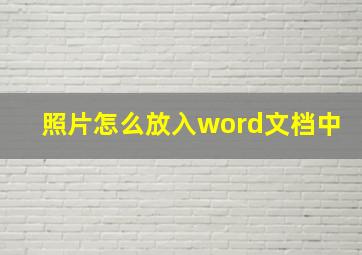 照片怎么放入word文档中